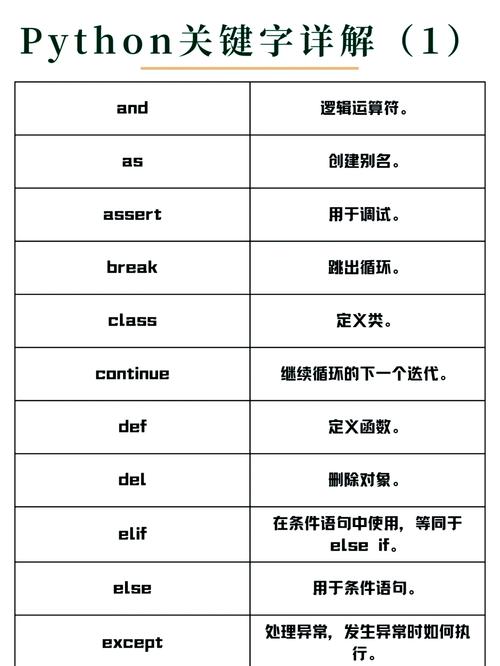 Python关键字详解（1）

| and | 逻辑运算符。 |
|---|---|
| as | 创建别名。 |
| assert | 用于调试。 |
| break | 跳出循环。 |
| class | 定义类。 |
| continue | 继续循环的下一个迭代。 |
| def | 定义函数。 |
| del | 删除对象。 |
| elif | 在条件语句中使用，等同于 else if。 |
| else | 用于条件语句。 |
| except | 处理异常，发生异常时如何执行。 |